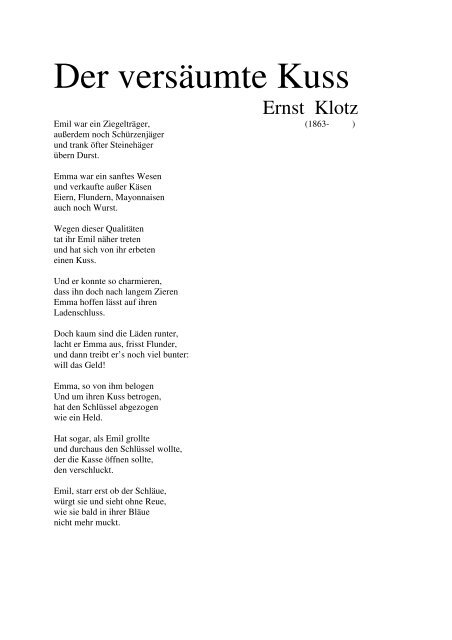 Der versäumte Kuss

Ernst Klotz
(1863- )

Emil war ein Ziegelträger,
außerdem noch Schürzenjäger
und trank öfter Steinehäger
übern Durst.

Emma war ein sanftes Wesen
und verkaufte außer Käsen
Eiern, Flundern, Mayonnaisen
auch noch Wurst.

Wegen dieser Qualitäten
tat ihr Emil näher treten
und hat sich von ihr erbeten
einen Kuss.

Und er konnte so charmieren,
dass ihn doch nach langem Zieren
Emma hoffen lässt auf ihren
Ladenschluss.

Doch kaum sind die Läden runter,
lacht er Emma aus, frisst Flunder,
und dann treibt er's noch viel bunter:
will das Geld!

Emma, so von ihm belogen
Und um ihren Kuss betrogen,
hat den Schlüssel abgezogen
wie ein Held.

Hat sogar, als Emil grollte
und durchaus den Schlüssel wollte,
der die Kasse öffnen sollte,
den verschluckt.

Emil, starr erst ob der Schläue,
würgt sie und sieht ohne Reue,
wie sie bald in ihrer Bläue
nicht mehr muckt.